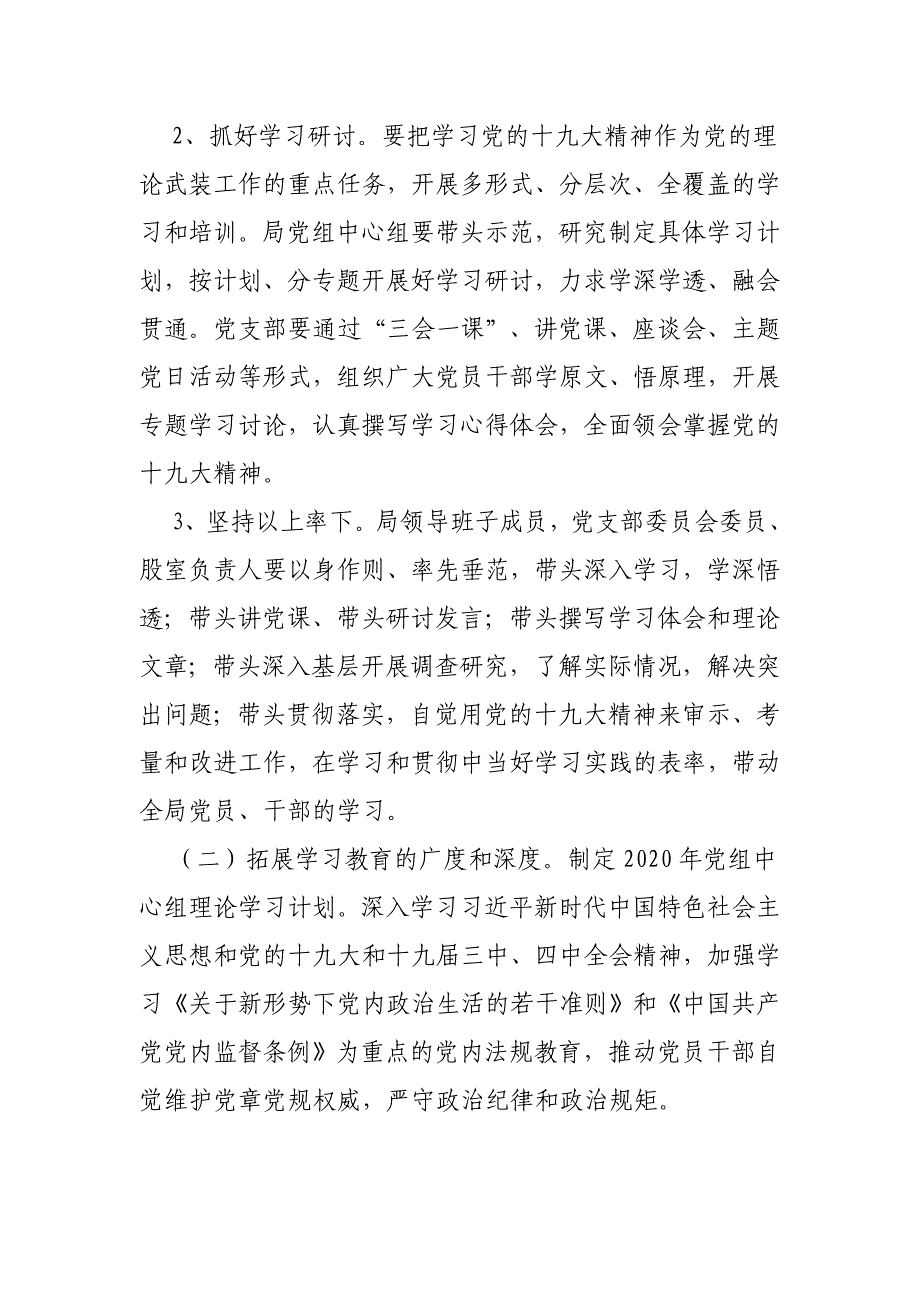 2、抓好学习研讨。要把学习党的十九大精神作为党的理论武装工作的重点任务，开展多形式、分层次、全覆盖的学习和培训。局党组中心组要带头示范，研究制定具体学习计划，按计划、分专题开展好学习研讨，力求学深学透、融会贯通。党支部要通过“三会一课”、讲党课、座谈会、主题党日活动等形式，组织广大党员干部学原文、悟原理，开展专题学习讨论，认真撰写学习心得体会，全面领会掌握党的十九大精神。

3、坚持以上率下。局领导班子成员，党支部委员会委员、股室负责人要以身作则、率先垂范，带头深入学习，学深悟透；带头讲党课、带头研讨发言；带头撰写学习体会和理论文章；带头深入基层开展调查研究，了解实际情况，解决突出问题；带头贯彻落实，自觉用党的十九大精神来审示、考量和改进工作，在学习和贯彻中当好学习实践的表率，带动全局党员、干部的学习。

（二）拓展学习教育的广度和深度。制定2020年党组中心组理论学习计划。深入学习习近平新时代中国特色社会主义思想和党的十九大和十九届三中、四中全会精神，加强学习《关于新形势下党内政治生活的若干准则》和《中国共产党党内监督条例》为重点的党内法规教育，推动党员干部自觉维护党章党规权威，严守政治纪律和政治规矩。